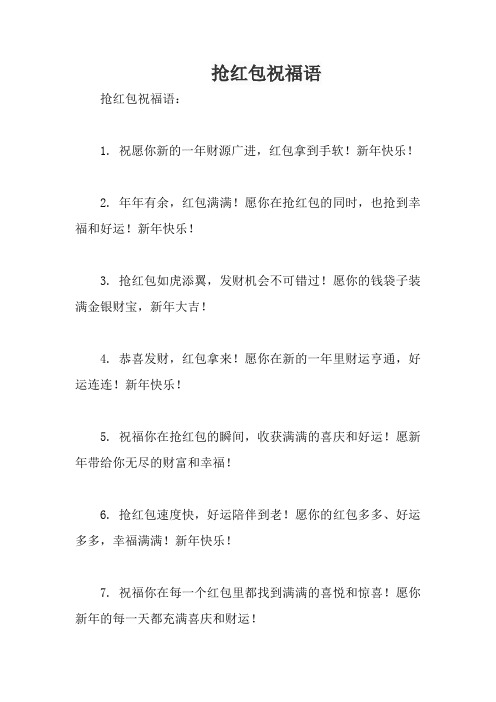 抢红包祝福语

抢红包祝福语：

1. 祝愿你新的一年财源广进，红包拿到手软！新年快乐！

2. 年年有余，红包满满！愿你在抢红包的同时，也抢到幸福和好运！新年快乐！

3. 抢红包如虎添翼，发财机会不可错过！愿你的钱袋子装满金银财宝，新年大吉！

4. 恭喜发财，红包拿来！愿你在新的一年里财运亨通，好运连连！新年快乐！

5. 祝福你在抢红包的瞬间，收获满满的喜庆和好运！愿新年带给你无尽的财富和幸福！

6. 抢红包速度快，好运陪伴到老！愿你的红包多多、好运多多，幸福满满！新年快乐！

7. 祝福你在每一个红包里都找到满满的喜悦和惊喜！愿你新年的每一天都充满喜庆和财运！